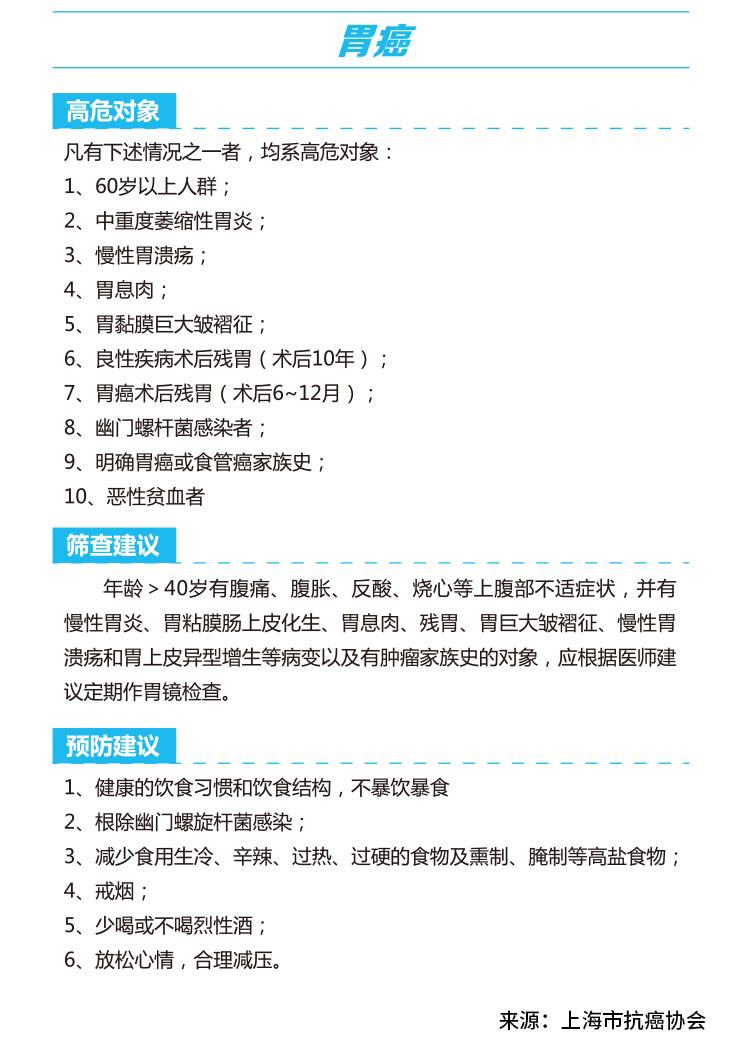 胃癌

高危对象

凡有下述情况之一者，均系高危对象：

1、60岁以上人群；

2、中重度萎缩性胃炎；

3、慢性胃溃疡；

4、胃息肉；

5、胃黏膜巨大皱褶征；

6、良性疾病术后残胃（术后10年）；

7、胃癌术后残胃（术后6~12月）；

8、幽门螺杆菌感染者；

9、明确胃癌或食管癌家族史；

10、恶性贫血者

筛查建议

年龄＞40岁有腹痛、腹胀、反酸、烧心等上腹部不适症状，并有慢性胃炎、胃粘膜肠上皮化生、胃息肉、残胃、胃巨大皱褶征、慢性胃溃疡和胃上皮异型增生等病变以及有肿瘤家族史的对象，应根据医师建议定期作胃镜检查。

预防建议

1、健康的饮食习惯和饮食结构，不暴饮暴食

2、根除幽门螺旋杆菌感染；

3、减少食用生冷、辛辣、过热、过硬的食物及熏制、腌制等高盐食物；

4、戒烟；

5、少喝或不喝烈性酒；

6、放松心情，合理减压。

来源：上海市抗癌协会